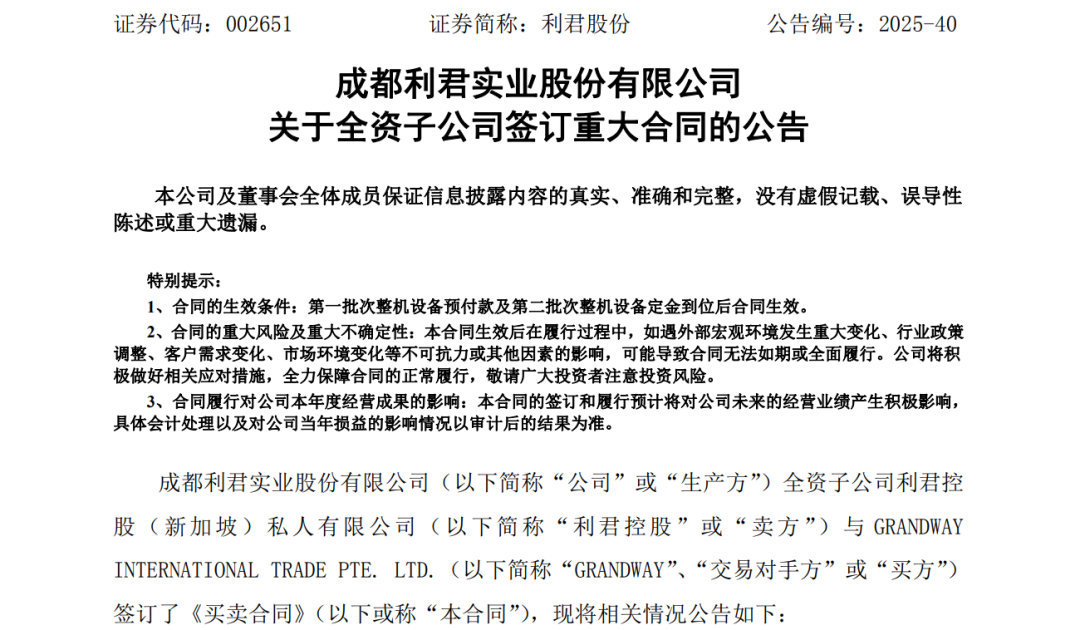 证券代码：002651 证券简称：利君股份 公告编号：2025-40

成都利君实业股份有限公司
关于全资子公司签订重大合同的公告

本公司及董事会全体成员保证信息披露内容的真实、准确和完整，没有虚假记载、误导性陈述或重大遗漏。

特别提示：

1、合同的生效条件：第一批次整机设备预付款及第二批次整机设备定金到位后合同生效。

2、合同的重大风险及重大不确定性：本合同生效后在履行过程中，如遇外部宏观环境发生重大变化、行业政策调整、客户需求变化、市场环境变化等不可抗力或其他因素的影响，可能导致合同无法如期或全面履行。公司将积极做好相关应对措施，全力保障合同的正常履行，敬请广大投资者注意投资风险。

3、合同履行对公司本年度经营成果的影响：本合同的签订和履行预计将对公司未来的经营业绩产生积极影响，具体会计处理以及对公司当年损益的影响情况以审计后的结果为准。

成都利君实业股份有限公司（以下简称“公司”或“生产方”）全资子公司利君控股（新加坡）私人有限公司（以下简称“利君控股”或“卖方”）与GRANDWAY INTERNATIONAL TRADE PTE. LTD.（以下简称“GRANDWAY”、“交易对手方”或“买方”）签订了《买卖合同》（以下或称“本合同”），现将相关情况公告如下：